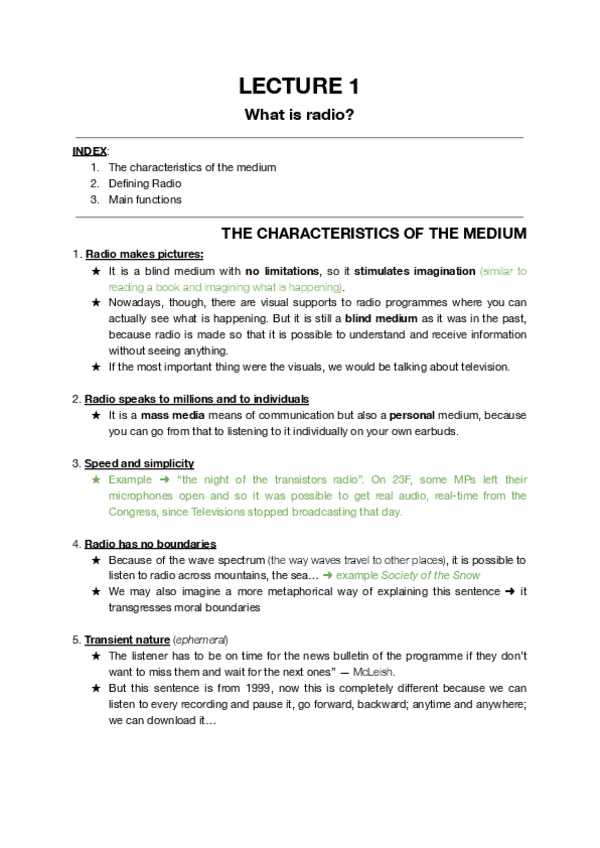 LECTURE 1

What is radio?

INDEX:
1. The characteristics of the medium
2. Defining Radio
3. Main functions

THE CHARACTERISTICS OF THE MEDIUM

1. Radio makes pictures:
★ It is a blind medium with no limitations, so it stimulates imagination (similar to reading a book and imagining what is happening).
★ Nowadays, though, there are visual supports to radio programmes where you can actually see what is happening. But it is still a blind medium as it was in the past, because radio is made so that it is possible to understand and receive information without seeing anything.
★ If the most important thing were the visuals, we would be talking about television.

2. Radio speaks to millions and to individuals
★ It is a mass media means of communication but also a personal medium, because you can go from that to listening to it individually on your own earbuds.

3. Speed and simplicity
★ Example ➜ "the night of the transistors radio". On 23F, some MPs left their microphones open and so it was possible to get real audio, real-time from the Congress, since Televisions stopped broadcasting that day.

4. Radio has no boundaries
★ Because of the wave spectrum (the way waves travel to other places), it is possible to listen to radio across mountains, the sea… ➜ example Society of the Snow
★ We may also imagine a more metaphorical way of explaining this sentence ➜ it transgresses moral boundaries

5. Transient nature (ephemeral)
★ The listener has to be on time for the news bulletin of the programme if they don't want to miss them and wait for the next ones" — McLeish.
★ But this sentence is from 1999, now this is completely different because we can listen to every recording and pause it, go forward, backward; anytime and anywhere; we can download it…